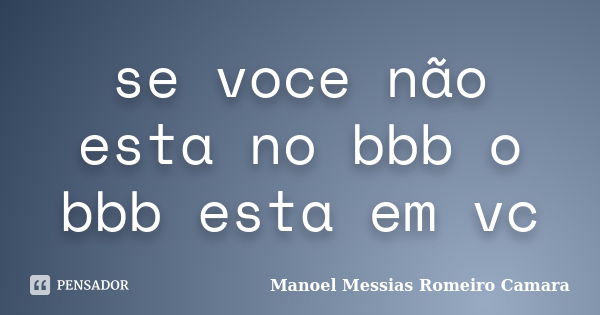 se voce não esta no bbb o bbb esta em vc

PENSADOR

Manoel Messias Romeiro Camara